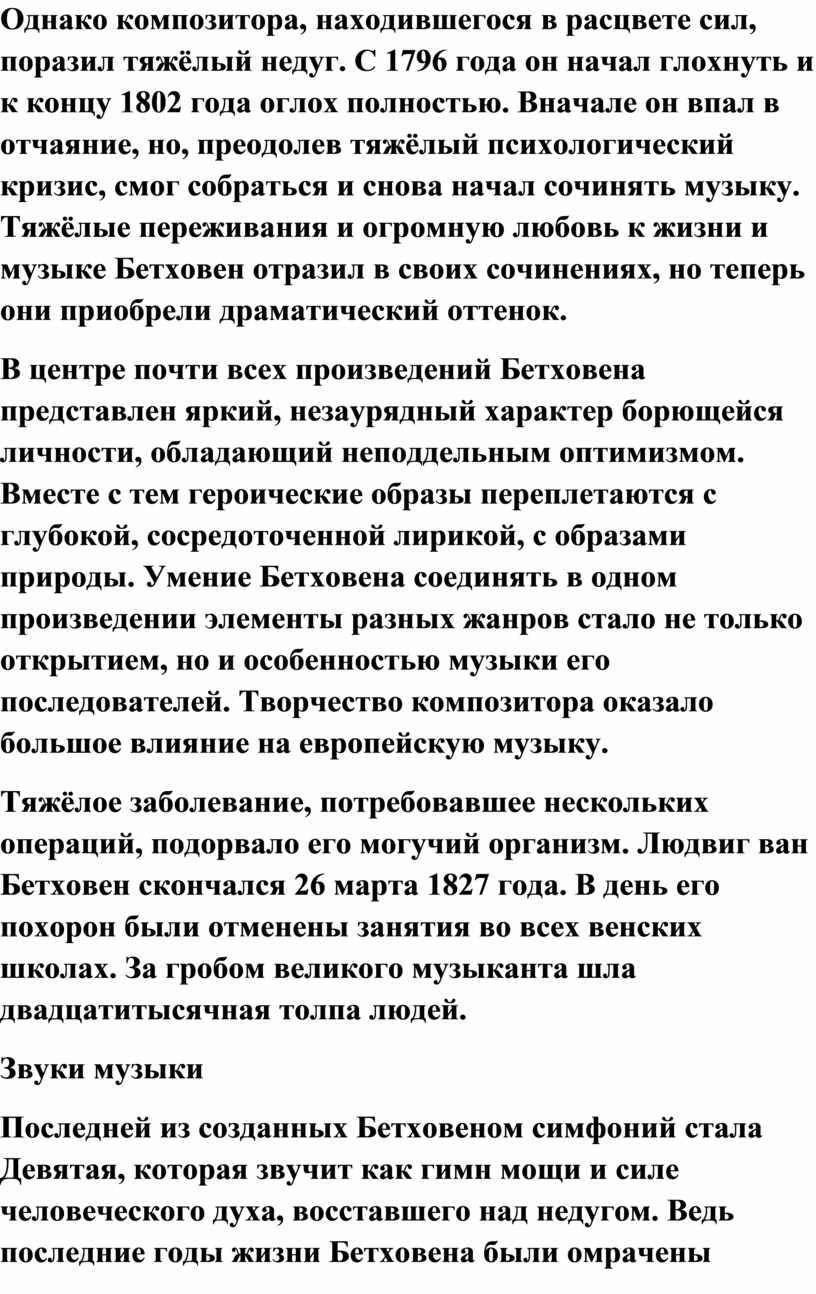 Однако композитора, находившегося в расцвете сил, поразил тяжёлый недуг. С 1796 года он начал глохнуть и к концу 1802 года оглох полностью. Вначале он впал в отчаяние, но, преодолев тяжёлый психологический кризис, смог собраться и снова начал сочинять музыку. Тяжёлые переживания и огромную любовь к жизни и музыке Бетховен отразил в своих сочинениях, но теперь они приобрели драматический оттенок.

В центре почти всех произведений Бетховена представлен яркий, незаурядный характер борющейся личности, обладающий неподдельным оптимизмом. Вместе с тем героические образы переплетаются с глубокой, сосредоточенной лирикой, с образами природы. Умение Бетховена соединять в одном произведении элементы разных жанров стало не только открытием, но и особенностью музыки его последователей. Творчество композитора оказало большое влияние на европейскую музыку.

Тяжёлое заболевание, потребовавшее нескольких операций, подорвало его могучий организм. Людвиг ван Бетховен скончался 26 марта 1827 года. В день его похорон были отменены занятия во всех венских школах. За гробом великого музыканта шла двадцатитысячная толпа людей.

Звуки музыки

Последней из созданных Бетховеном симфоний стала Девятая, которая звучит как гимн мощи и силе человеческого духа, восставшего над недугом. Ведь последние годы жизни Бетховена были омрачены